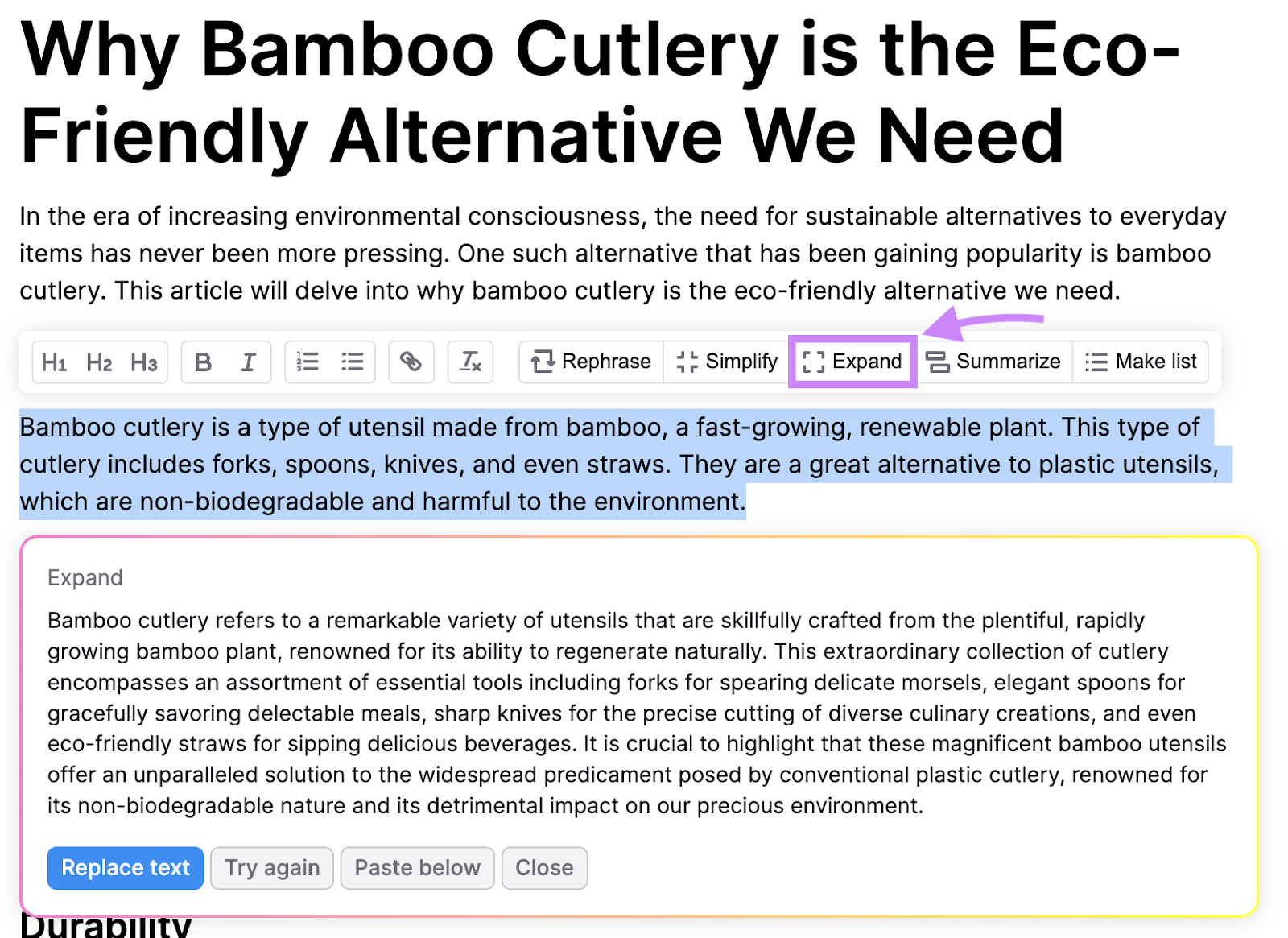 Why Bamboo Cutlery is the Eco-Friendly Alternative We Need

In the era of increasing environmental consciousness, the need for sustainable alternatives to everyday items has never been more pressing. One such alternative that has been gaining popularity is bamboo cutlery. This article will delve into why bamboo cutlery is the eco-friendly alternative we need.

H1 H2 H3 B I Rephrase Simplify Expand Summarize Make list

Bamboo cutlery is a type of utensil made from bamboo, a fast-growing, renewable plant. This type of cutlery includes forks, spoons, knives, and even straws. They are a great alternative to plastic utensils, which are non-biodegradable and harmful to the environment.

Expand

Bamboo cutlery refers to a remarkable variety of utensils that are skillfully crafted from the plentiful, rapidly growing bamboo plant, renowned for its ability to regenerate naturally. This extraordinary collection of cutlery encompasses an assortment of essential tools including forks for spearing delicate morsels, elegant spoons for gracefully savoring delectable meals, sharp knives for the precise cutting of diverse culinary creations, and even eco-friendly straws for sipping delicious beverages. It is crucial to highlight that these magnificent bamboo utensils offer an unparalleled solution to the widespread predicament posed by conventional plastic cutlery, renowned for its non-biodegradable nature and its detrimental impact on our precious environment.

Replace text Try again Paste below Close

Durability